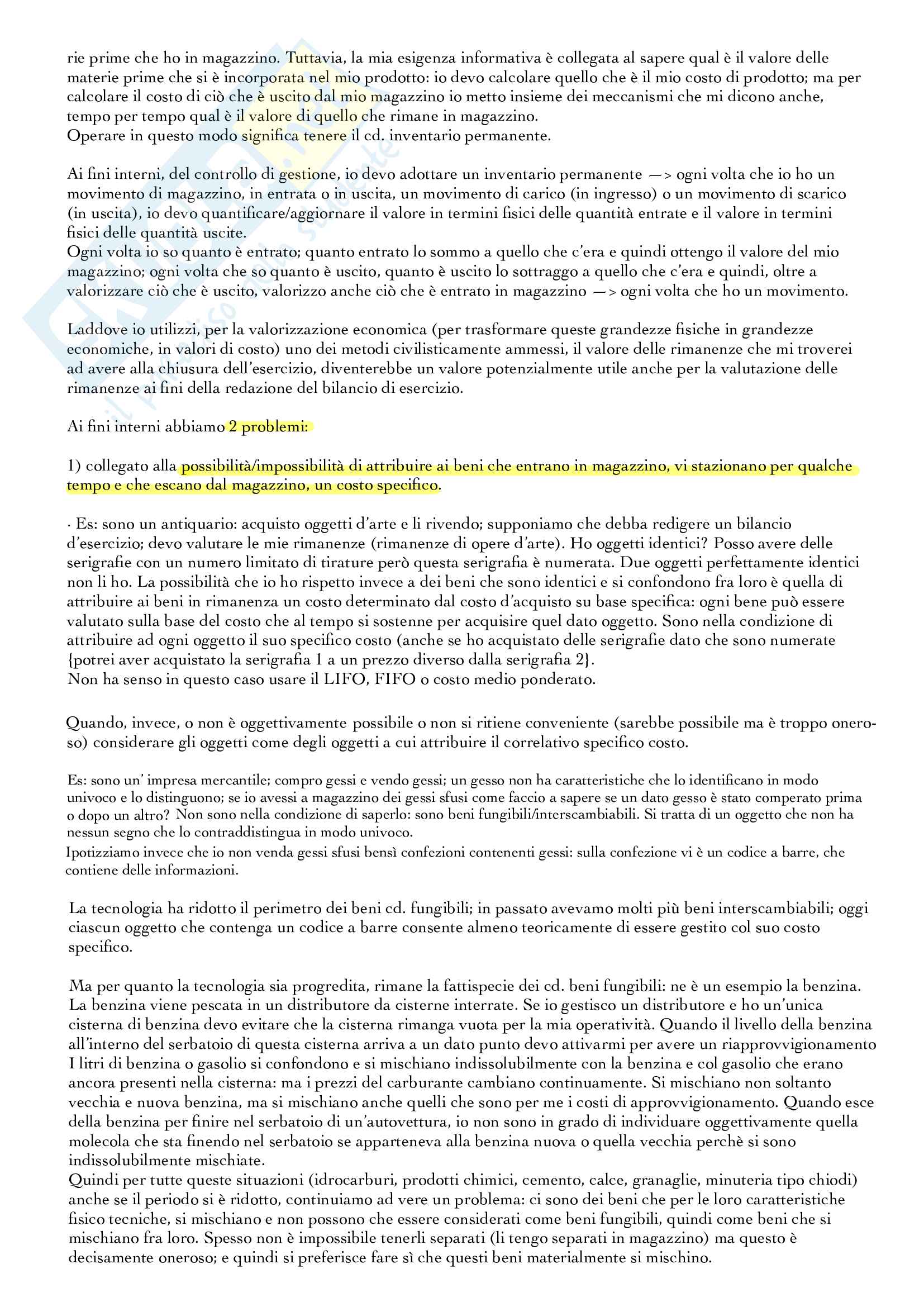 rie prime che ho in magazzino. Tuttavia, la mia esigenza informativa è collegata al sapere qual è il valore delle materie prime che si è incorporata nel mio prodotto: io devo calcolare quello che è il mio costo di prodotto; ma per calcolare il costo di ciò che è uscito dal mio magazzino io metto insieme dei meccanismi che mi dicono anche, tempo per tempo qual è il valore di quello che rimane in magazzino.
Operare in questo modo significa tenere il cd. inventario permanente.

Ai fini interni, del controllo di gestione, io devo adottare un inventario permanente —> ogni volta che io ho un movimento di magazzino, in entrata o in uscita, un movimento di carico (in ingresso) o un movimento di scarico (in uscita), io devo quantificare/aggiornare il valore in termini fisici delle quantità entrate e il valore in termini fisici delle quantità uscite.
Ogni volta io so quanto è entrato; quanto entrato lo sommo a quello che c'era e quindi ottengo il valore del mio magazzino; ogni volta che so quanto è uscito, quanto è uscito lo sottraggo a quello che c'era e quindi, oltre a valorizzare ciò che è uscito, valorizzo anche ciò che è entrato in magazzino —> ogni volta che ho un movimento.

Laddove io utilizzi, per la valorizzazione economica (per trasformare queste grandezze fisiche in grandezze economiche, in valori di costo) uno dei metodi civilisticamente ammessi, il valore delle rimanenze che mi troverei ad avere alla chiusura dell'esercizio, diventerebbe un valore potenzialmente utile anche per la valutazione delle rimanenze ai fini della redazione del bilancio di esercizio.

Ai fini interni abbiamo 2 problemi:

1) collegato alla possibilità/impossibilità di attribuire ai beni che entrano in magazzino, vi stazionano per qualche tempo e che escano dal magazzino, un costo specifico.

· Es: sono un antiquario: acquisto oggetti d'arte e li rivendo; supponiamo che debba redigere un bilancio d'esercizio; devo valutare le mie rimanenze (rimanenze di opere d'arte). Ho oggetti identici? Posso avere delle serigrafie con un numero limitato di tirature però questa serigrafia è numerata. Due oggetti perfettamente identici non li ho. La possibilità che io ho rispetto invece a dei beni che sono identici e si confondono fra loro è quella di attribuire ai beni in rimanenza un costo determinato dal costo d'acquisto su base specifica: ogni bene può essere valutato sulla base del costo che al tempo si sostenne per acquisire quel dato oggetto. Sono nella condizione di attribuire ad ogni oggetto il suo specifico costo (anche se ho acquistato delle serigrafie dato che sono numerate {potrei aver acquistato la serigrafia 1 a un prezzo diverso dalla serigrafia 2}.
Non ha senso in questo caso usare il LIFO, FIFO o costo medio ponderato.

Quando, invece, o non è oggettivamente possibile o non si ritiene conveniente (sarebbe possibile ma è troppo oneroso) considerare gli oggetti come degli oggetti a cui attribuire il correlativo specifico costo.

Es: sono un' impresa mercantile; compro gessi e vendo gessi; un gesso non ha caratteristiche che lo identificano in modo univoco e lo distinguono; se io avessi a magazzino dei gessi sfusi come faccio a sapere se un dato gesso è stato comperato prima o dopo un altro? Non sono nella condizione di saperlo: sono beni fungibili/interscambiabili. Si tratta di un oggetto che non ha nessun segno che lo contraddistingua in modo univoco.
Ipotizziamo invece che io non venda gessi sfusi bensì confezioni contenenti gessi: sulla confezione vi è un codice a barre, che contiene delle informazioni.

La tecnologia ha ridotto il perimetro dei beni cd. fungibili; in passato avevamo molti più beni interscambiabili; oggi ciascun oggetto che contenga un codice a barre consente almeno teoricamente di essere gestito col suo costo specifico.

Ma per quanto la tecnologia sia progredita, rimane la fattispecie dei cd. beni fungibili: ne è un esempio la benzina. La benzina viene pescata in un distributore da cisterne interrate. Se io gestisco un distributore e ho un'unica cisterna di benzina devo evitare che la cisterna rimanga vuota per la mia operatività. Quando il livello della benzina all'interno del serbatoio di questa cisterna arriva a un dato punto devo attivarmi per avere un riapprovvigionamento I litri di benzina o gasolio si confondono e si mischiano indissolubilmente con la benzina e col gasolio che erano ancora presenti nella cisterna: ma i prezzi del carburante cambiano continuamente. Si mischiano non soltanto vecchia e nuova benzina, ma si mischiano anche quelli che sono per me i costi di approvvigionamento. Quando esce della benzina per finire nel serbatoio di un'autovettura, io non sono in grado di individuare oggettivamente quella molecola che sta finendo nel serbatoio se apparteneva alla benzina nuova o quella vecchia perchè si sono indissolubilmente mischiate.
Quindi per tutte queste situazioni (idrocarburi, prodotti chimici, cemento, calce, granaglie, minuteria tipo chiodi) anche se il periodo si è ridotto, continuiamo ad vere un problema: ci sono dei beni che per le loro caratteristiche fisico tecniche, si mischiano e non possono che essere considerati come beni fungibili, quindi come beni che si mischiano fra loro. Spesso non è impossibile tenerli separati (li tengo separati in magazzino) ma questo è decisamente oneroso; e quindi si preferisce fare sì che questi beni materialmente si mischino.